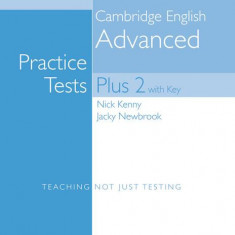 Cambridge English
Advanced

Practice
Tests Plus 2 with Key

Nick Kenny
Jacky Newbrook

TEACHING NOT JUST TESTING